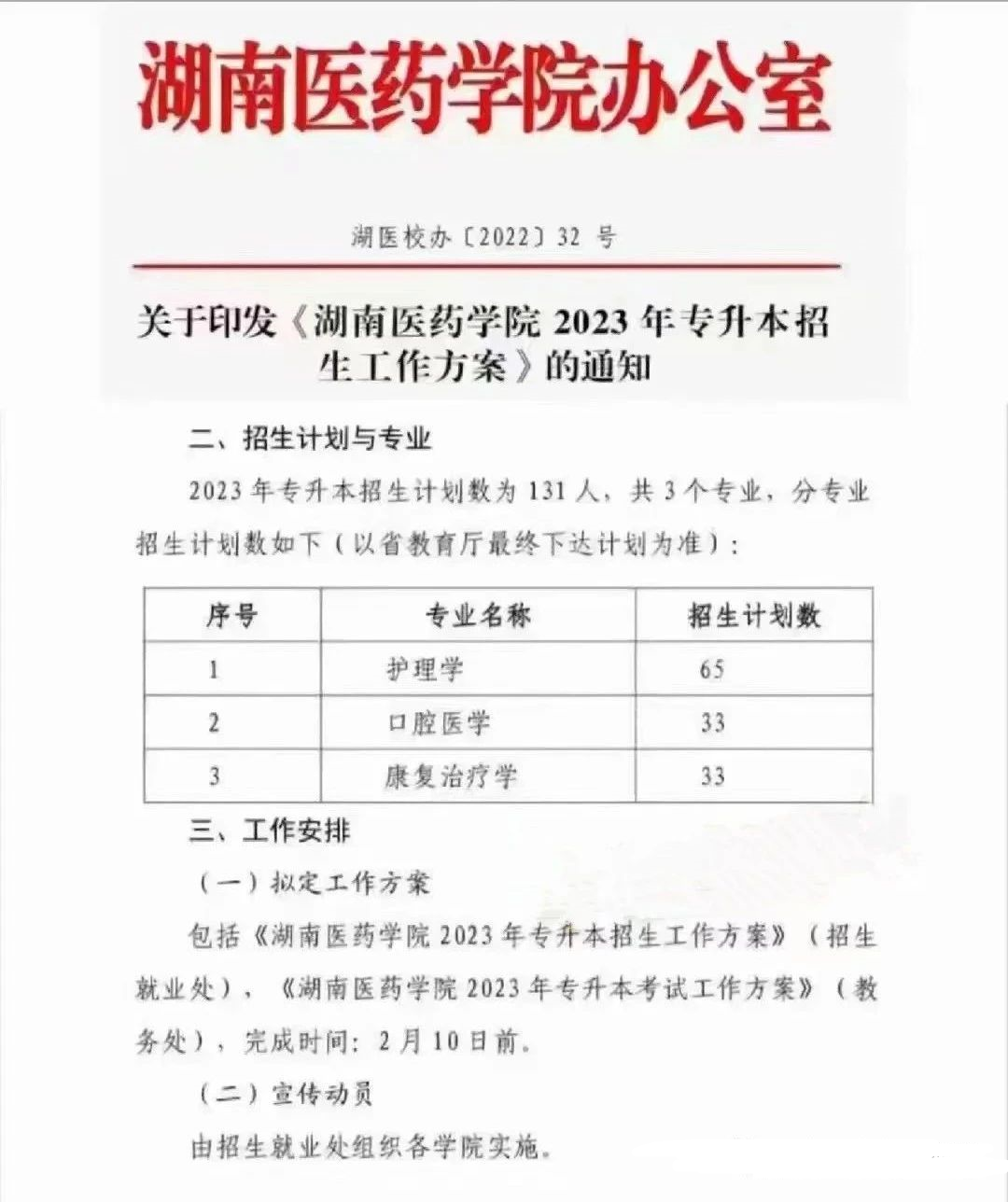 湖南医药学院办公室

湖医校办〔2022〕32 号

关于印发《湖南医药学院 2023 年专升本招生工作方案》的通知

二、招生计划与专业

2023 年专升本招生计划数为 131 人，共 3 个专业，分专业招生计划数如下（以省教育厅最终下达计划为准）：

| 序号 | 专业名称 | 招生计划数 |
|---|---|---|
| 1 | 护理学 | 65 |
| 2 | 口腔医学 | 33 |
| 3 | 康复治疗学 | 33 |

三、工作安排

（一）拟定工作方案

包括《湖南医药学院 2023 年专升本招生工作方案》（招生就业处），《湖南医药学院 2023 年专升本考试工作方案》（教务处），完成时间：2 月 10 日前。

（二）宣传动员

由招生就业处组织各学院实施。